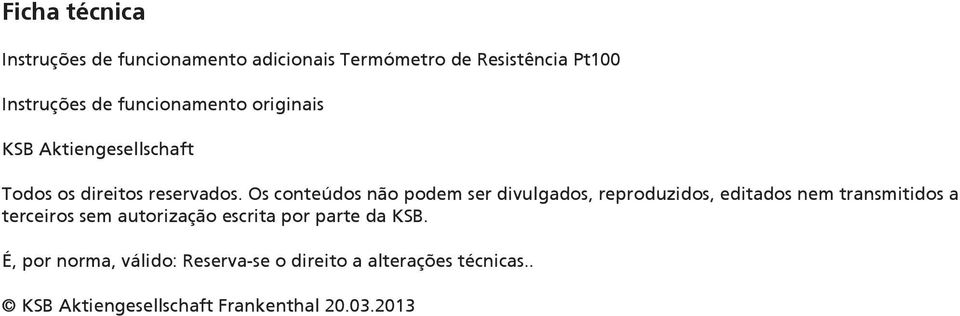 Ficha técnica

Instruções de funcionamento adicionais Termómetro de Resistência Pt100

Instruções de funcionamento originais

KSB Aktiengesellschaft

Todos os direitos reservados. Os conteúdos não podem ser divulgados, reproduzidos, editados nem transmitidos a terceiros sem autorização escrita por parte da KSB.

É, por norma, válido: Reserva-se o direito a alterações técnicas..

© KSB Aktiengesellschaft Frankenthal 20.03.2013